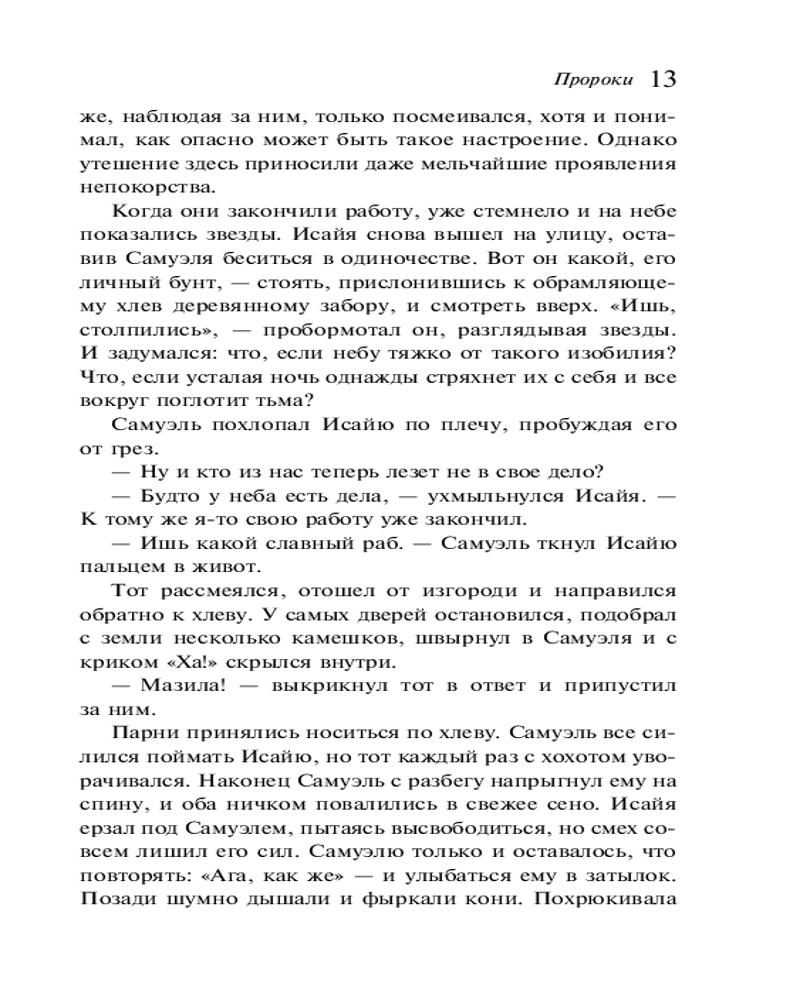 Пророки 13

же, наблюдая за ним, только посмеивался, хотя и понимал, как опасно может быть такое настроение. Однако утешение здесь приносили даже мельчайшие проявления непокорства.

Когда они закончили работу, уже стемнело и на небе показались звезды. Исайя снова вышел на улицу, оставив Самуэля беситься в одиночестве. Вот он какой, его личный бунт, — стоять, прислонившись к обрамляющему хлев деревянному забору, и смотреть вверх. «Ишь, столпились», — пробормотал он, разглядывая звезды. И задумался: что, если небу тяжко от такого изобилия? Что, если усталая ночь однажды стряхнет их с себя и все вокруг поглотит тьма?

Самуэль похлопал Исайю по плечу, пробуждая его от грез.

— Ну и кто из нас теперь лезет не в свое дело?

— Будто у неба есть дела, — ухмыльнулся Исайя. — К тому же я-то свою работу уже закончил.

— Ишь какой славный раб. — Самуэль ткнул Исайю пальцем в живот.

Тот рассмеялся, отошел от изгороди и направился обратно к хлеву. У самых дверей остановился, подобрал с земли несколько камешков, швырнул в Самуэля и с криком «Ха!» скрылся внутри.

— Мазила! — выкрикнул тот в ответ и припустил за ним.

Парни принялись носиться по хлеву. Самуэль все силился поймать Исайю, но тот каждый раз с хохотом уворачивался. Наконец Самуэль с разбегу напрыгнул ему на спину, и оба ничком повалились в свежее сено. Исайя ерзал под Самуэлем, пытаясь высвободиться, но смех совсем лишил его сил. Самуэлю только и оставалось, что повторять: «Ага, как же» — и улыбаться ему в затылок. Позади шумно дышали и фыркали кони. Похрюкивала